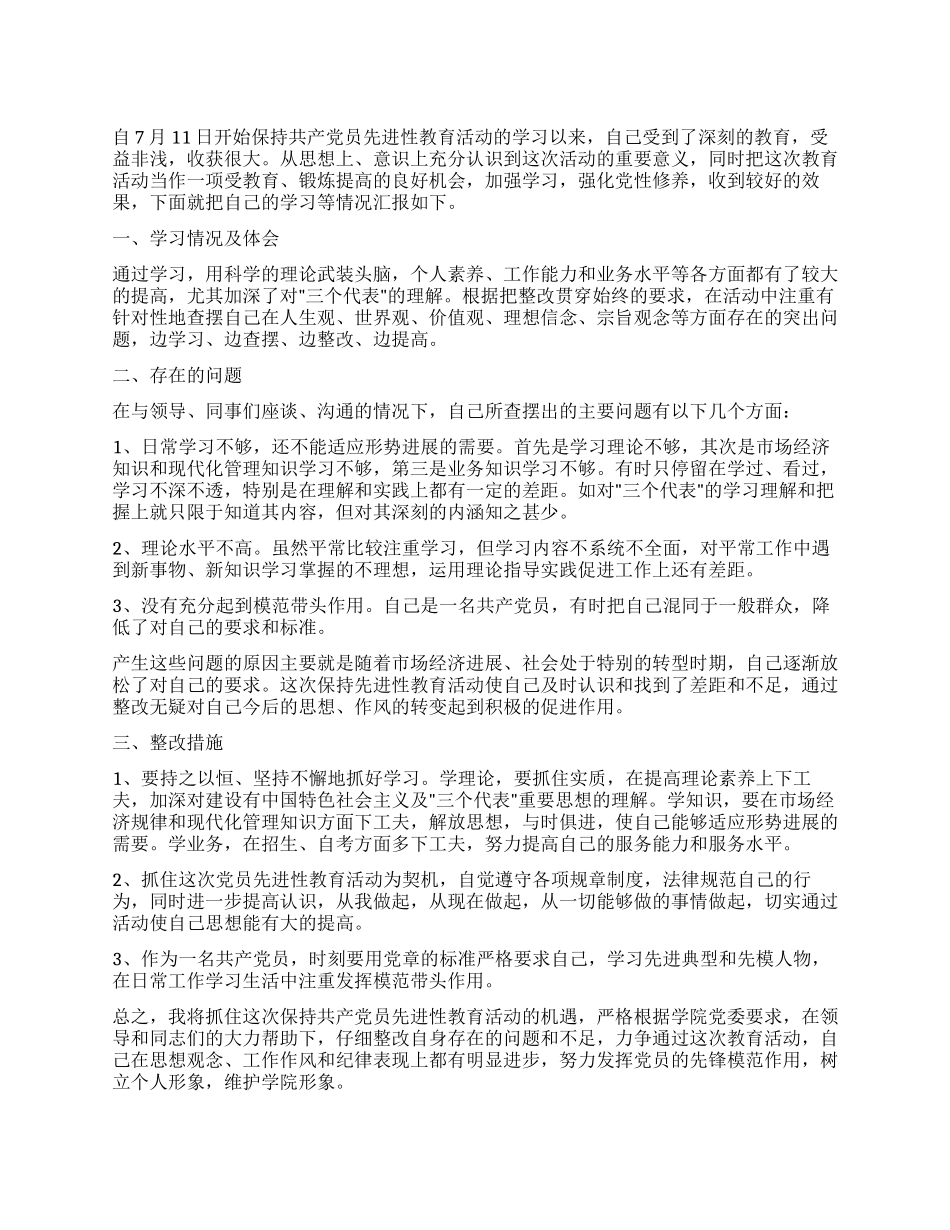 自 7 月 11 日开始保持共产党员先进性教育活动的学习以来，自己受到了深刻的教育，受益非浅，收获很大。从思想上、意识上充分认识到这次活动的重要意义，同时把这次教育活动当作一项受教育、锻炼提高的良好机会，加强学习，强化党性修养，收到较好的效果，下面就把自己的学习等情况汇报如下。

一、学习情况及体会

通过学习，用科学的理论武装头脑，个人素养、工作能力和业务水平等各方面都有了较大的提高，尤其加深了对"三个代表"的理解。根据把整改贯穿始终的要求，在活动中注重有针对性地查摆自己在人生观、世界观、价值观、理想信念、宗旨观念等方面存在的突出问题，边学习、边查摆、边整改、边提高。

二、存在的问题

在与领导、同事们座谈、沟通的情况下，自己所查摆出的主要问题有以下几个方面：

1、日常学习不够，还不能适应形势进展的需要。首先是学习理论不够，其次是市场经济知识和现代化管理知识学习不够，第三是业务知识学习不够。有时只停留在学过、看过，学习不深不透，特别是在理解和实践上都有一定的差距。如对"三个代表"的学习理解和把握上就只限于知道其内容，但对其深刻的内涵知之甚少。

2、理论水平不高。虽然平常比较注重学习，但学习内容不系统不全面，对平常工作中遇到新事物、新知识学习掌握的不理想，运用理论指导实践促进工作上还有差距。

3、没有充分起到模范带头作用。自己是一名共产党员，有时把自己混同于一般群众，降低了对自己的要求和标准。

产生这些问题的原因主要就是随着市场经济进展、社会处于特别的转型时期，自己逐渐放松了对自己的要求。这次保持先进性教育活动使自己及时认识和找到了差距和不足，通过整改无疑对自己今后的思想、作风的转变起到积极的促进作用。

三、整改措施

1、要持之以恒、坚持不懈地抓好学习。学理论，要抓住实质，在提高理论素养上下工夫，加深对建设有中国特色社会主义及"三个代表"重要思想的理解。学知识，要在市场经济规律和现代化管理知识方面下工夫，解放思想，与时俱进，使自己能够适应形势进展的需要。学业务，在招生、自考方面多下工夫，努力提高自己的服务能力和服务水平。

2、抓住这次党员先进性教育活动为契机，自觉遵守各项规章制度，法律规范自己的行为，同时进一步提高认识，从我做起，从现在做起，从一切能够做的事情做起，切实通过活动使自己思想能有大的提高。

3、作为一名共产党员，时刻要用党章的标准严格要求自己，学习先进典型和先模人物，在日常工作学习生活中注重发挥模范带头作用。

总之，我将抓住这次保持共产党员先进性教育活动的机遇，严格根据学院党委要求，在领导和同志们的大力帮助下，仔细整改自身存在的问题和不足，力争通过这次教育活动，自己在思想观念、工作作风和纪律表现上都有明显进步，努力发挥党员的先锋模范作用，树立个人形象，维护学院形象。